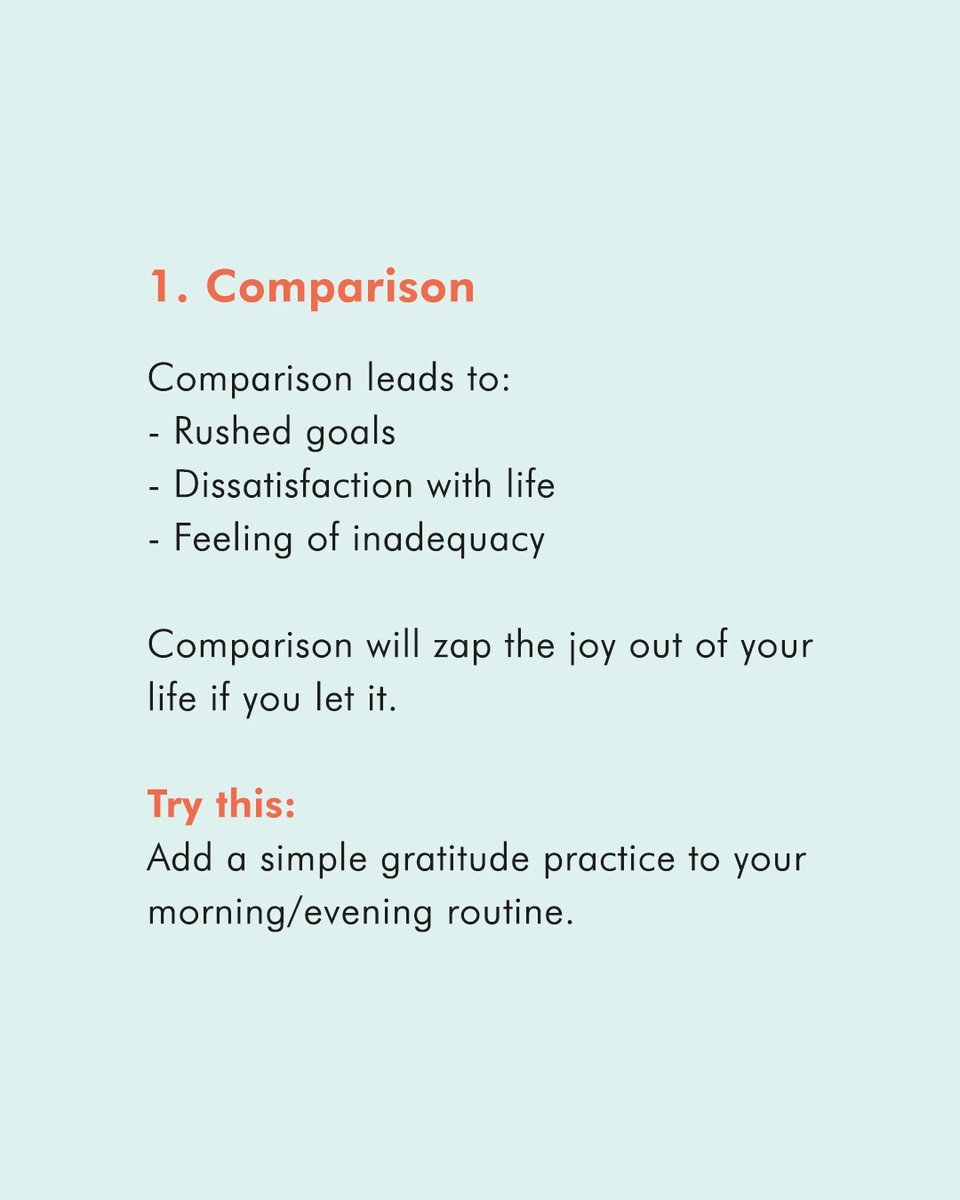 1. Comparison

Comparison leads to:
- Rushed goals
- Dissatisfaction with life
- Feeling of inadequacy

Comparison will zap the joy out of your life if you let it.

Try this:
Add a simple gratitude practice to your morning/evening routine.